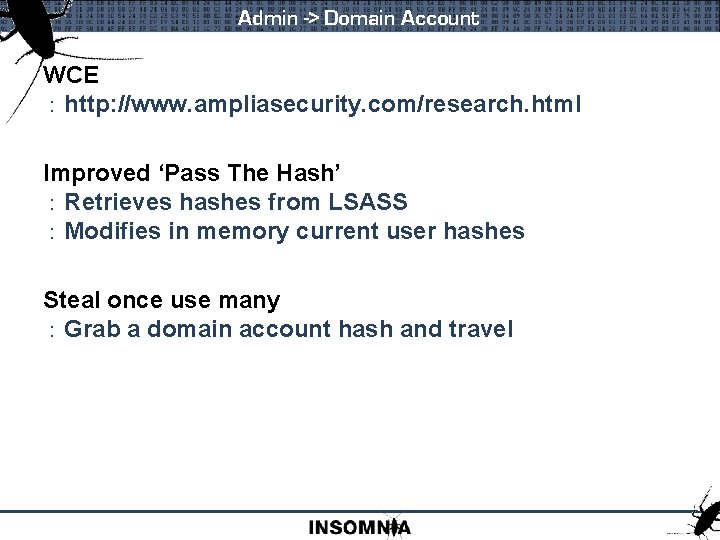 Admin -> Domain Account

WCE
: http://www.ampliasecurity.com/research.html

Improved 'Pass The Hash'
: Retrieves hashes from LSASS
: Modifies in memory current user hashes

Steal once use many
: Grab a domain account hash and travel

INSOMNIA